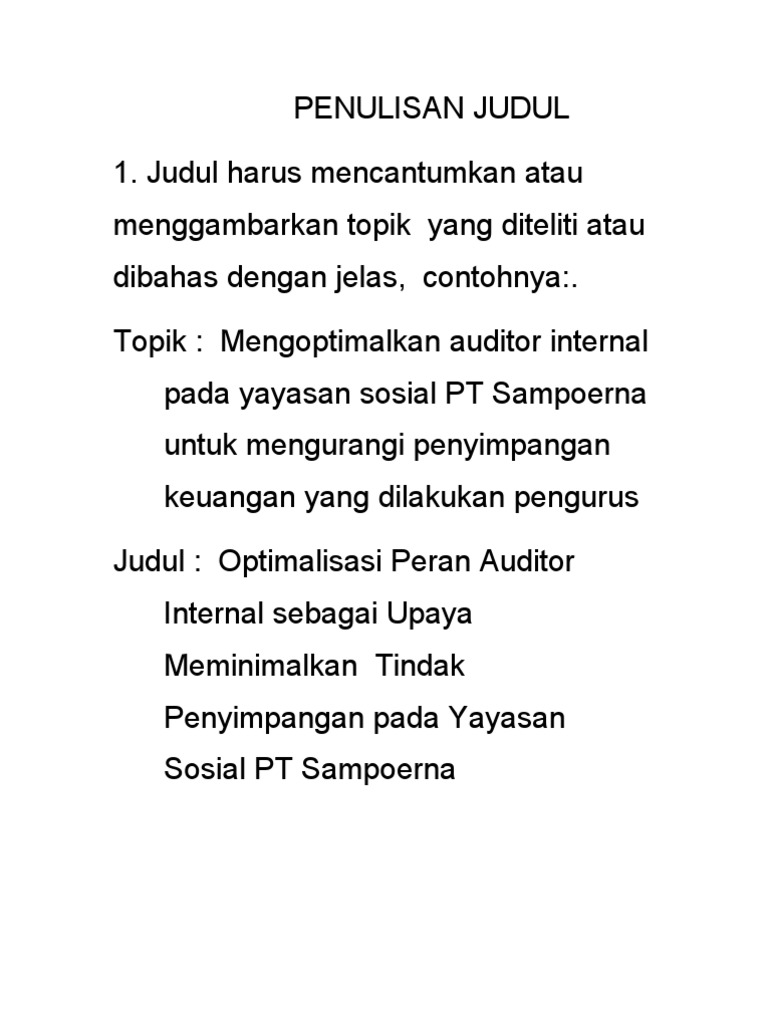 PENULISAN JUDUL

1. Judul harus mencantumkan atau menggambarkan topik yang diteliti atau dibahas dengan jelas, contohnya:.

Topik : Mengoptimalkan auditor internal pada yayasan sosial PT Sampoerna untuk mengurangi penyimpangan keuangan yang dilakukan pengurus

Judul : Optimalisasi Peran Auditor Internal sebagai Upaya Meminimalkan Tindak Penyimpangan pada Yayasan Sosial PT Sampoerna